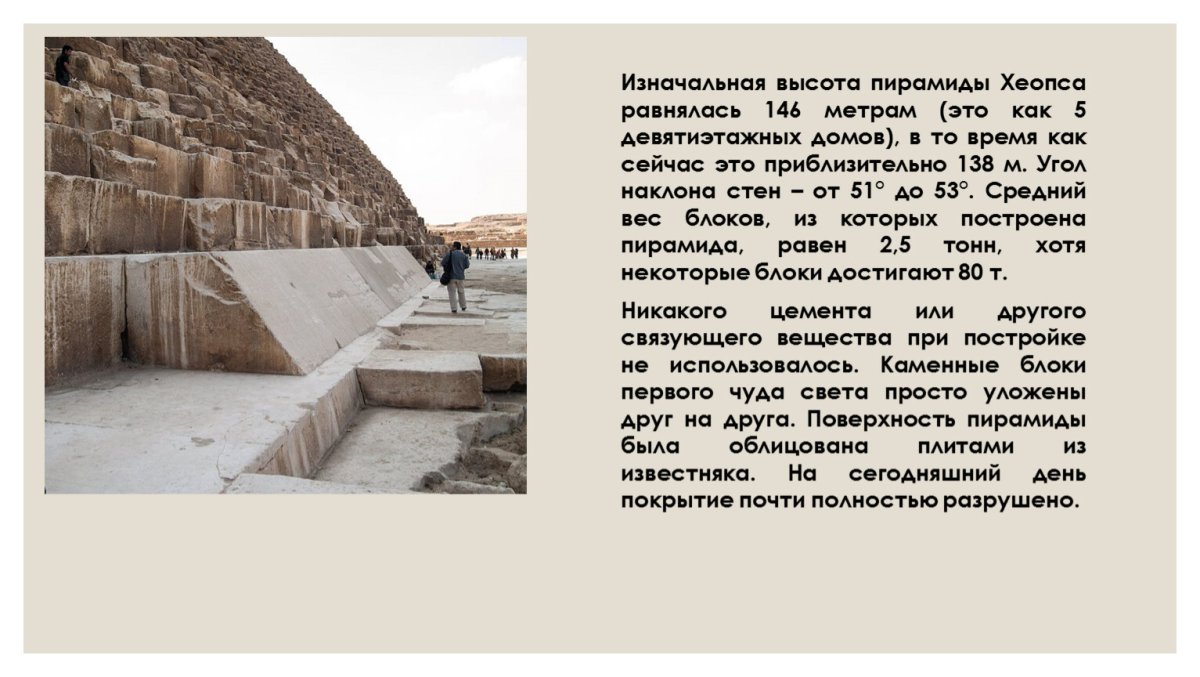 Изначальная высота пирамиды Хеопса равнялась 146 метрам (это как 5 девятиэтажных домов), в то время как сейчас это приблизительно 138 м. Угол наклона стен – от 51° до 53°. Средний вес блоков, из которых построена пирамида, равен 2,5 тонн, хотя некоторые блоки достигают 80 т.

Никакого цемента или другого связующего вещества при постройке не использовалось. Каменные блоки первого чуда света просто уложены друг на друга. Поверхность пирамиды была облицована плитами из известняка. На сегодняшний день покрытие почти полностью разрушено.